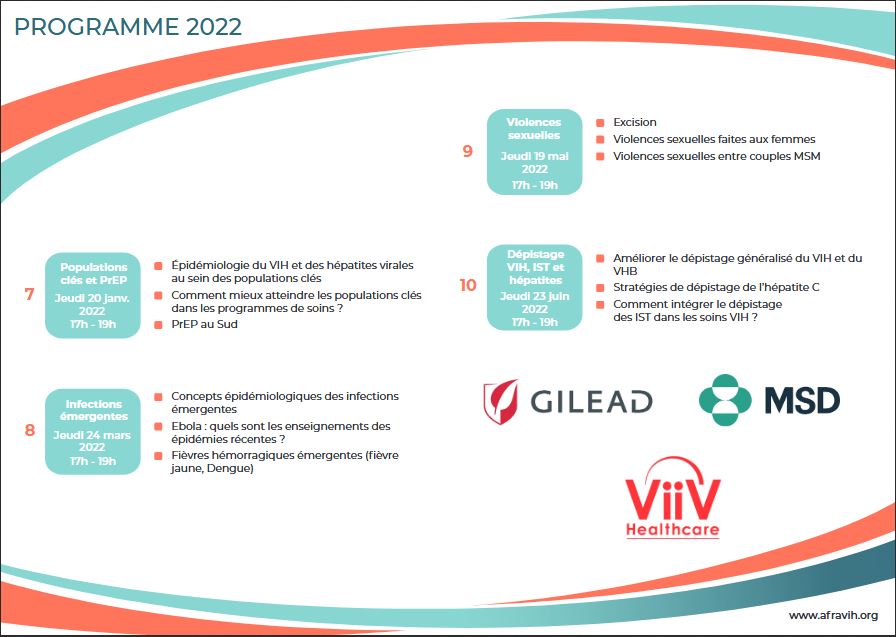 PROGRAMME 2022

7

Populations clés et PrEP
Jeudi 20 janv. 2022
17h - 19h

Épidémiologie du VIH et des hépatites virales au sein des populations clés

Comment mieux atteindre les populations clés dans les programmes de soins ?

PrEP au Sud

8

Infections émergentes
Jeudi 24 mars 2022
17h - 19h

Concepts épidémiologiques des infections émergentes

Ebola : quels sont les enseignements des épidémies récentes ?

Fièvres hémorragiques émergentes (fièvre jaune, Dengue)

9

Violences sexuelles
Jeudi 19 mai 2022
17h - 19h

Excision

Violences sexuelles faites aux femmes

Violences sexuelles entre couples MSM

10

Dépistage VIH, IST et hépatites
Jeudi 23 juin 2022
17h - 19h

Améliorer le dépistage généralisé du VIH et du VHB

Stratégies de dépistage de l'hépatite C

Comment intégrer le dépistage des IST dans les soins VIH ?

GILEAD

MSD

ViiV Healthcare

www.afravih.org